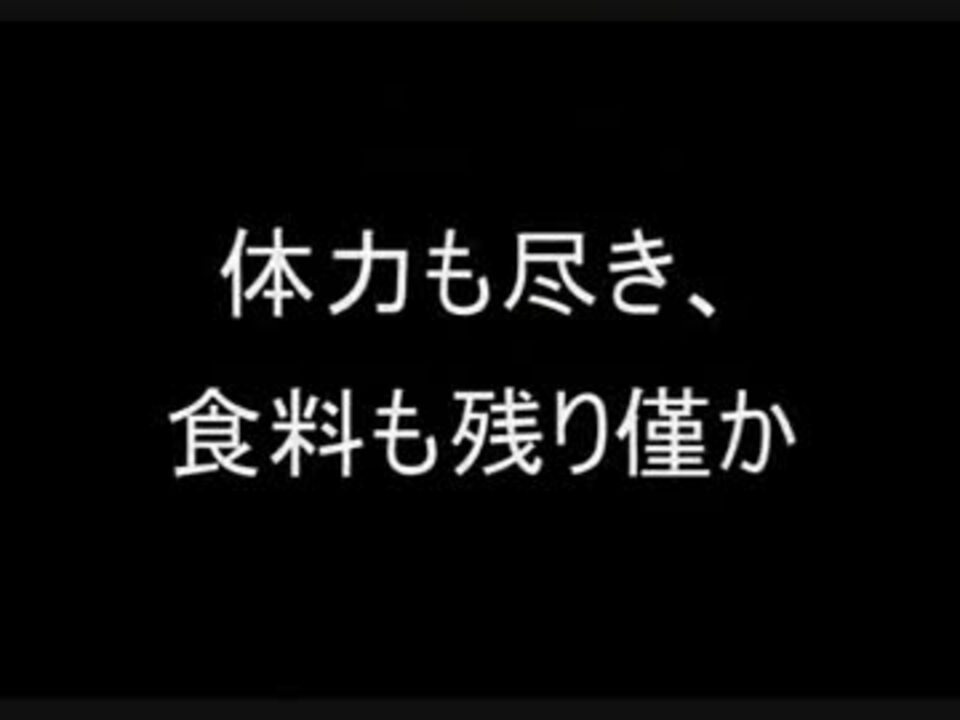 体力も尽き、
食料も残り僅か